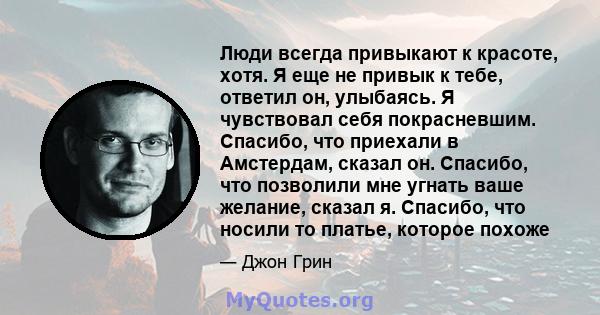 Люди всегда привыкают к красоте, хотя. Я еще не привык к тебе, ответил он, улыбаясь. Я чувствовал себя покрасневшим. Спасибо, что приехали в Амстердам, сказал он. Спасибо, что позволили мне угнать ваше желание, сказал я. Спасибо, что носили то платье, которое похоже

— Джон Грин

MyQuotes.org